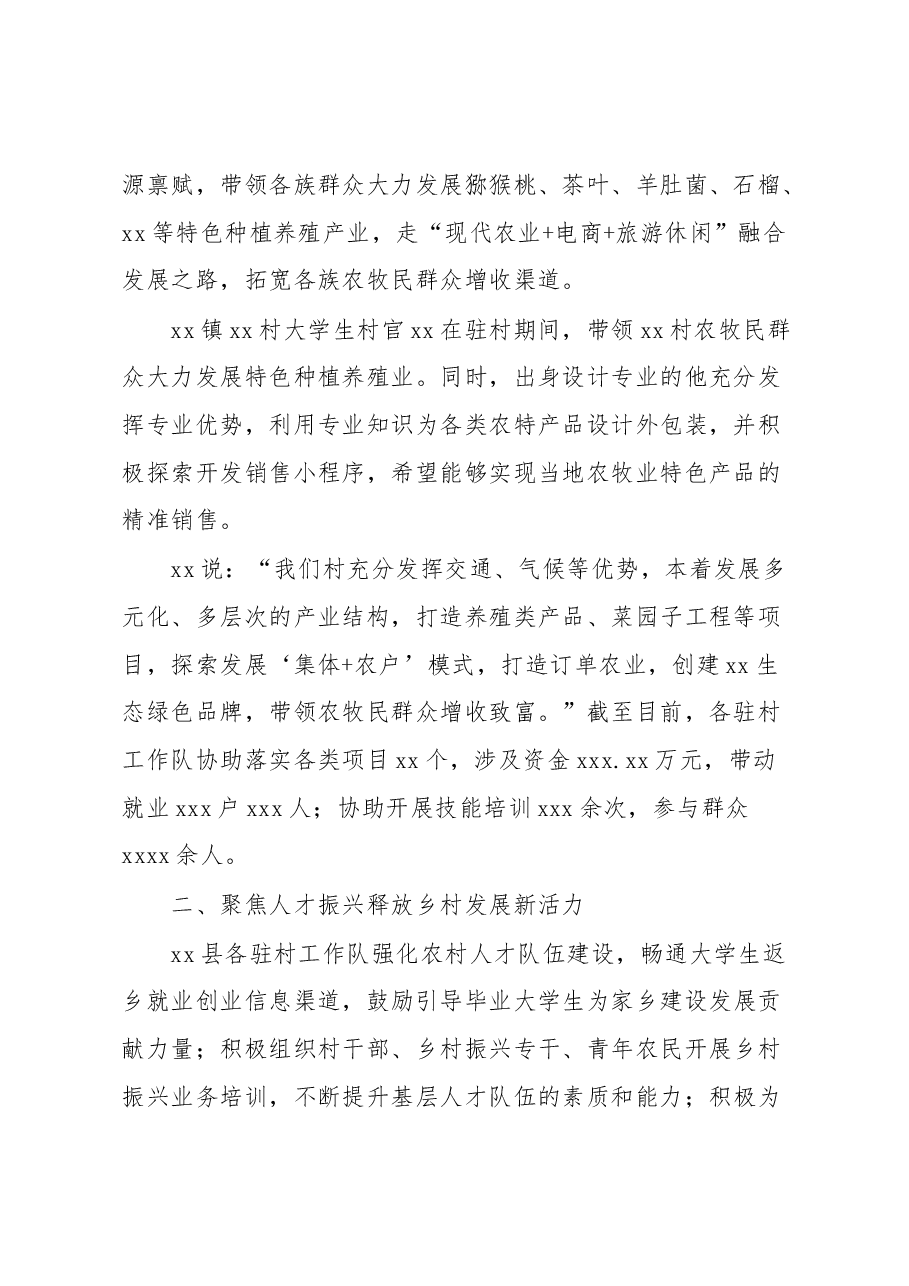 源禀赋，带领各族群众大力发展猕猴桃、茶叶、羊肚菌、石榴、xx等特色种植养殖产业，走“现代农业+电商+旅游休闲”融合发展之路，拓宽各族农牧民群众增收渠道。

xx镇xx村大学生村官xx在驻村期间，带领xx村农牧民群众大力发展特色种植养殖业。同时，出身设计专业的他充分发挥专业优势，利用专业知识为各类农特产品设计外包装，并积极探索开发销售小程序，希望能够实现当地农牧业特色产品的精准销售。

xx说：“我们村充分发挥交通、气候等优势，本着发展多元化、多层次的产业结构，打造养殖类产品、菜园子工程等项目，探索发展‘集体+农户’模式，打造订单农业，创建xx生态绿色品牌，带领农牧民群众增收致富。”截至目前，各驻村工作队协助落实各类项目xx个，涉及资金xxx.xx万元，带动就业xxx户xxx人；协助开展技能培训xxx余次，参与群众xxxx余人。

二、聚焦人才振兴释放乡村发展新活力

xx县各驻村工作队强化农村人才队伍建设，畅通大学生返乡就业创业信息渠道，鼓励引导毕业大学生为家乡建设发展贡献力量；积极组织村干部、乡村振兴专干、青年农民开展乡村振兴业务培训，不断提升基层人才队伍的素质和能力；积极为